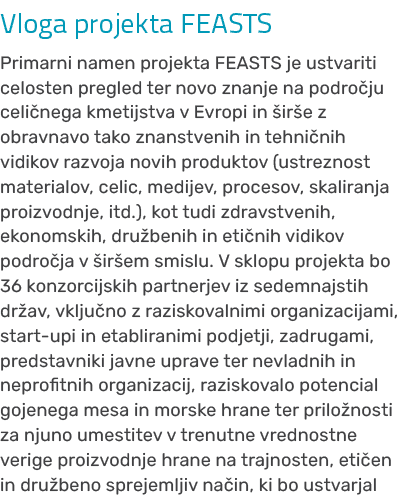 Vloga projekta FEASTS

Primarni namen projekta FEASTS je ustvariti celosten pregled ter novo znanje na področju celičnega kmetijstva v Evropi in širše z obravnavo tako znanstvenih in tehničnih vidikov razvoja novih produktov (ustreznost materialov, celic, medijev, procesov, skaliranja proizvodnje, itd.), kot tudi zdravstvenih, ekonomskih, družbenih in etičnih vidikov področja v širšem smislu. V sklopu projekta bo 36 konzorcijskih partnerjev iz sedemnajstih držav, vključno z raziskovalnimi organizacijami, start-upi in etabliranimi podjetji, zadrugami, predstavniki javne uprave ter nevladnih in neprofitnih organizacij, raziskovalo potencial gojenega mesa in morske hrane ter priložnosti za njuno umestitev v trenutne vrednostne verige proizvodnje hrane na trajnosten, etičen in družbeno sprejemljiv način, ki bo ustvarjal